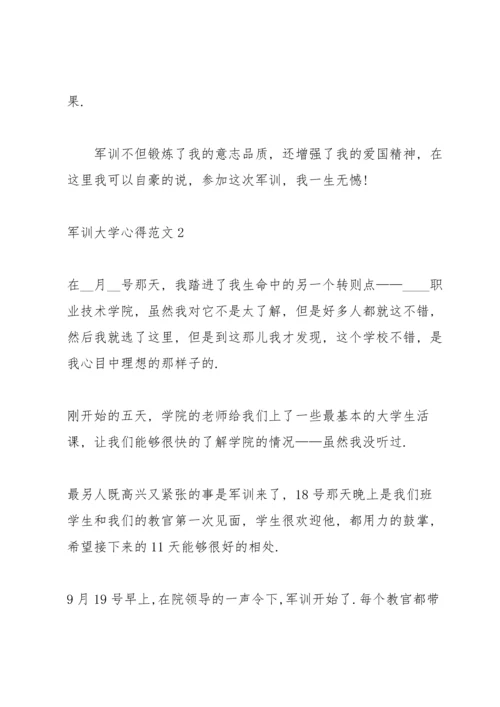 果.

军训不但锻炼了我的意志品质，还增强了我的爱国精神，在这里我可以自豪的说，参加这次军训，我一生无憾!

军训大学心得范文 2

在__月__号那天，我踏进了我生命中的另一个转则点——____职业技术学院，虽然我对它不是太了解，但是好多人都就这不错，然后我就选了这里，但是到这那儿我才发现，这个学校不错，是我心目中理想的那样子的.

刚开始的五天，学院的老师给我们上了一些最基本的大学生活课，让我们能够很快的了解学院的情况——虽然我没听过.

最另人既高兴又紧张的事是军训来了，18 号那天晚上是我们班学生和我们的教官第一次见面，学生很欢迎他，都用力的鼓掌，希望接下来的 11 天能够很好的相处.

9 月 19 号早上,在院领导的一声令下,军训开始了.每个教官都带